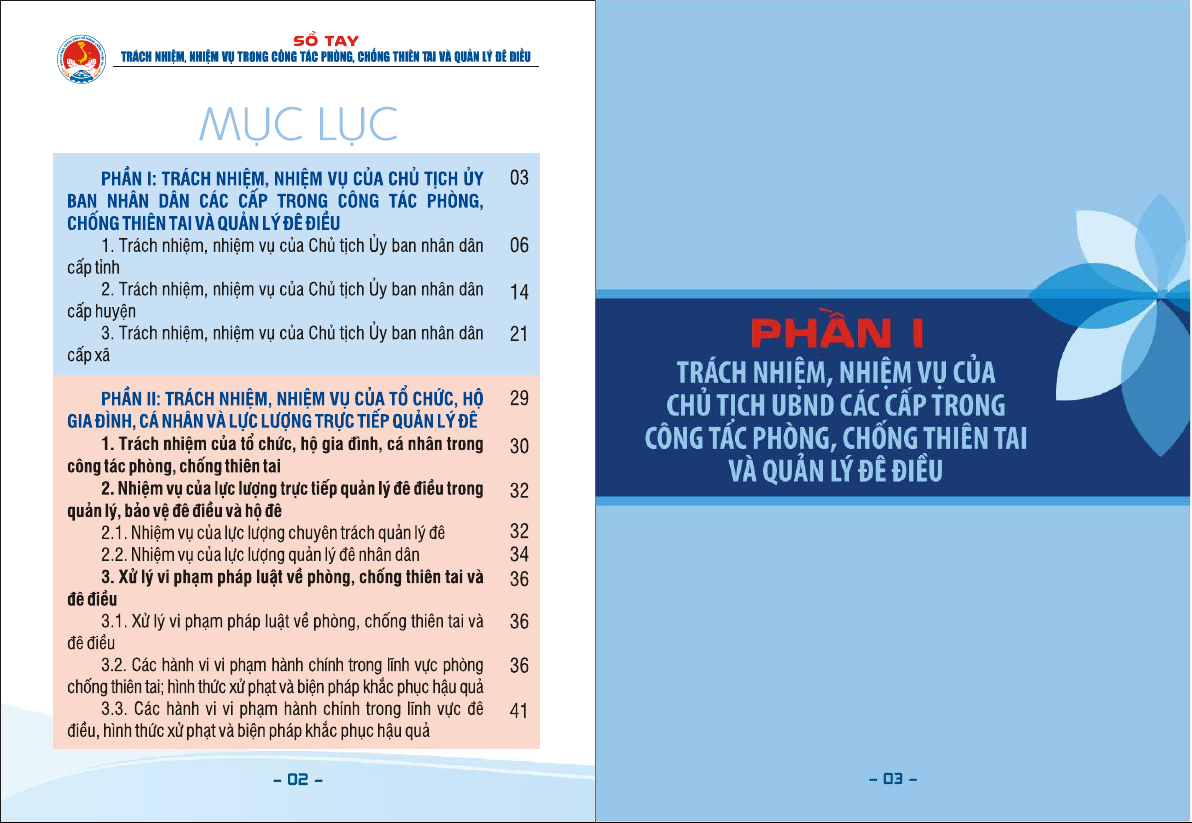 SỔ TAY
TRÁCH NHIỆM, NHIỆM VỤ TRONG CÔNG TÁC PHÒNG, CHỐNG THIÊN TAI VÀ QUẢN LÝ ĐÊ ĐIỀU

MỤC LỤC

| | |
|---|---|
| PHẦN I: TRÁCH NHIỆM, NHIỆM VỤ CỦA CHỦ TỊCH ỦY BAN NHÂN DÂN CÁC CẤP TRONG CÔNG TÁC PHÒNG, CHỐNG THIÊN TAI VÀ QUẢN LÝ ĐÊ ĐIỀU | 03 |
| 1. Trách nhiệm, nhiệm vụ của Chủ tịch Ủy ban nhân dân cấp tỉnh | 06 |
| 2. Trách nhiệm, nhiệm vụ của Chủ tịch Ủy ban nhân dân cấp huyện | 14 |
| 3. Trách nhiệm, nhiệm vụ của Chủ tịch Ủy ban nhân dân cấp xã | 21 |
| PHẦN II: TRÁCH NHIỆM, NHIỆM VỤ CỦA TỔ CHỨC, HỘ GIA ĐÌNH, CÁ NHÂN VÀ LỰC LƯỢNG TRỰC TIẾP QUẢN LÝ ĐÊ | 29 |
| 1. Trách nhiệm của tổ chức, hộ gia đình, cá nhân trong công tác phòng, chống thiên tai | 30 |
| 2. Nhiệm vụ của lực lượng trực tiếp quản lý đê điều trong quản lý, bảo vệ đê điều và hộ đê | 32 |
| 2.1. Nhiệm vụ của lực lượng chuyên trách quản lý đê | 32 |
| 2.2. Nhiệm vụ của lực lượng quản lý đê nhân dân | 34 |
| 3. Xử lý vi phạm pháp luật về phòng, chống thiên tai và đê điều | 36 |
| 3.1. Xử lý vi phạm pháp luật về phòng, chống thiên tai và đê điều | 36 |
| 3.2. Các hành vi vi phạm hành chính trong lĩnh vực phòng chống thiên tai; hình thức xử phạt và biện pháp khắc phục hậu quả | 36 |
| 3.3. Các hành vi vi phạm hành chính trong lĩnh vực đê điều, hình thức xử phạt và biện pháp khắc phục hậu quả | 41 |

- 02 -

PHẦN I
TRÁCH NHIỆM, NHIỆM VỤ CỦA CHỦ TỊCH UBND CÁC CẤP TRONG CÔNG TÁC PHÒNG, CHỐNG THIÊN TAI VÀ QUẢN LÝ ĐÊ ĐIỀU

- 03 -